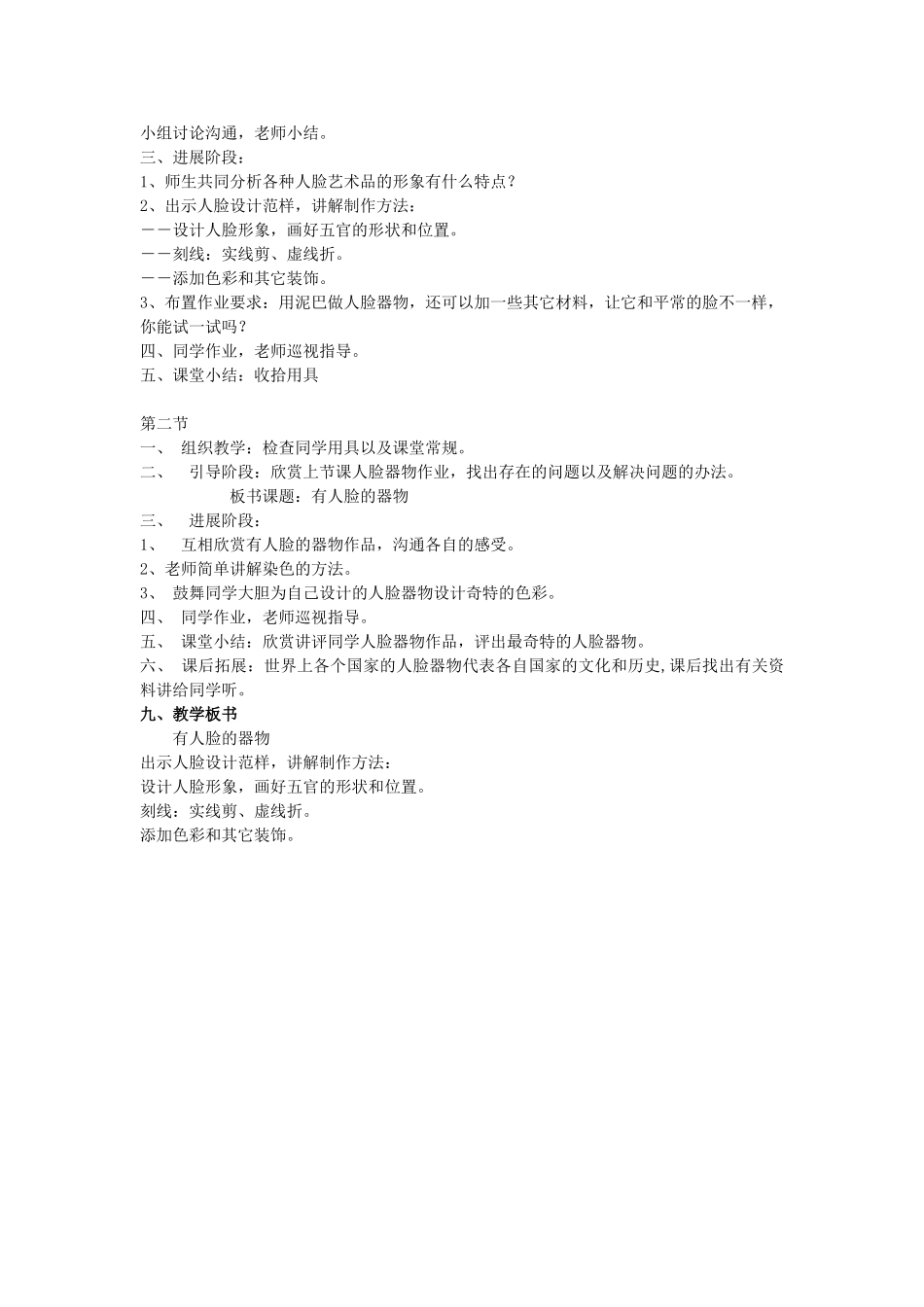 小组讨论沟通，老师小结。
三、进展阶段：
1、师生共同分析各种人脸艺术品的形象有什么特点？
2、出示人脸设计范样，讲解制作方法：
——设计人脸形象，画好五官的形状和位置。
——刻线：实线剪、虚线折。
——添加色彩和其它装饰。
3、布置作业要求：用泥巴做人脸器物，还可以加一些其它材料，让它和平常的脸不一样，你能试一试吗？
四、同学作业，老师巡视指导。
五、课堂小结：收拾用具

第二节
一、 组织教学：检查同学用具以及课堂常规。
二、 引导阶段：欣赏上节课人脸器物作业，找出存在的问题以及解决问题的办法。
板书课题：有人脸的器物
三、 进展阶段：
1、 互相欣赏有人脸的器物作品，沟通各自的感受。
2、老师简单讲解染色的方法。
3、 鼓舞同学大胆为自己设计的人脸器物设计奇特的色彩。
四、 同学作业，老师巡视指导。
五、 课堂小结：欣赏讲评同学人脸器物作品，评出最奇特的人脸器物。
六、 课后拓展：世界上各个国家的人脸器物代表各自国家的文化和历史,课后找出有关资料讲给同学听。
九、教学板书
有人脸的器物
出示人脸设计范样，讲解制作方法：
设计人脸形象，画好五官的形状和位置。
刻线：实线剪、虚线折。
添加色彩和其它装饰。